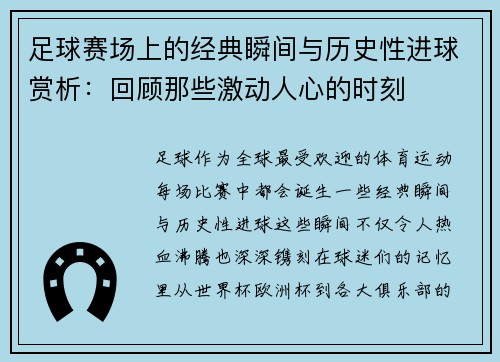 足球赛场上的经典瞬间与历史性进球赏析：回顾那些激动人心的时刻

足球作为全球最受欢迎的体育运动每场比赛中都会诞生一些经典瞬间与历史性进球这些瞬间不仅令人热血沸腾也深深镌刻在球迷们的记忆里从世界杯欧洲杯到各大俱乐部的